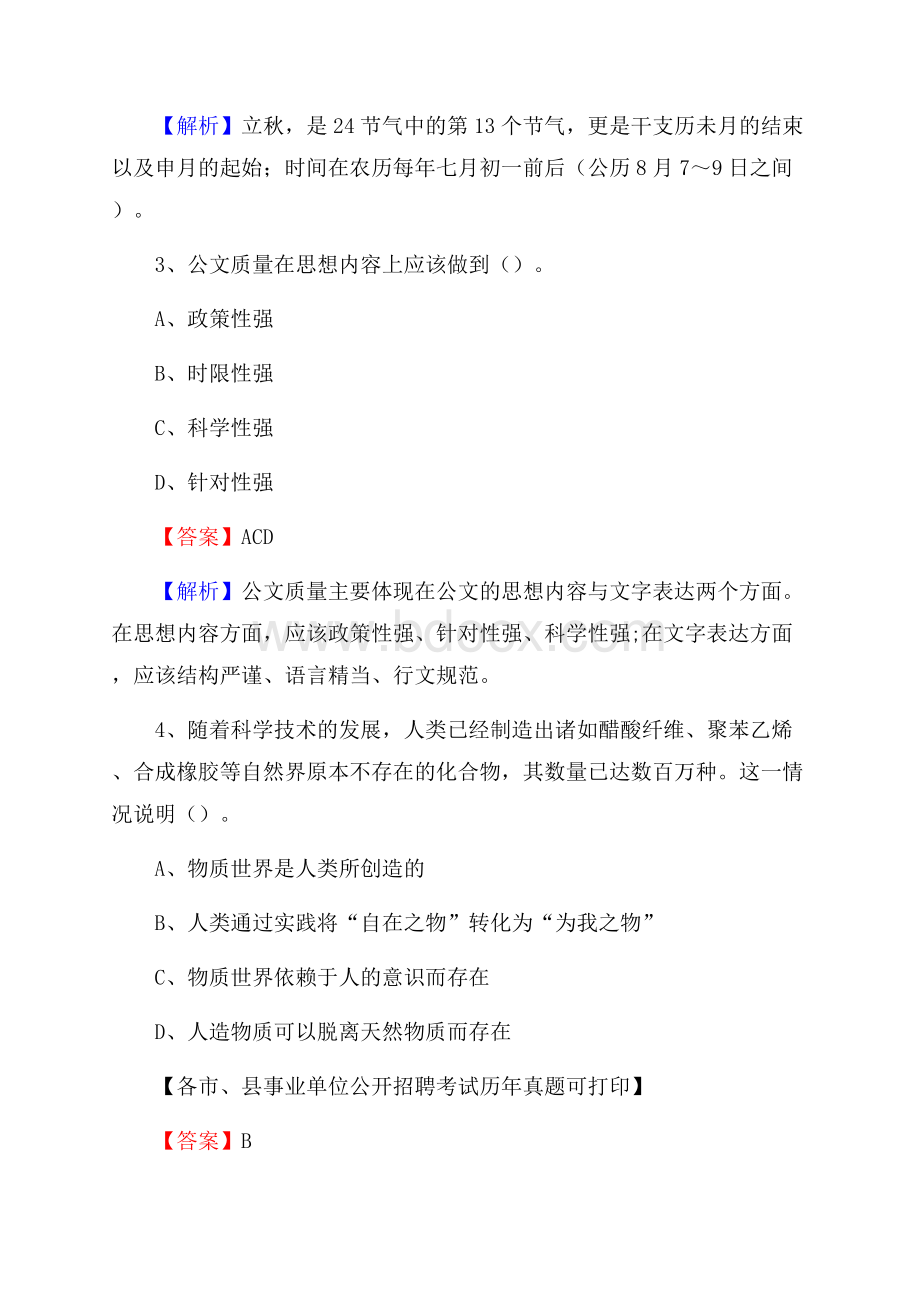 【解析】立秋，是 24 节气中的第 13 个节气，更是干支历未月的结束以及申月的起始；时间在农历每年七月初一前后（公历 8 月 7～9 日之间）。

3、公文质量在思想内容上应该做到（）。

A、政策性强

B、时限性强

C、科学性强

D、针对性强

【答案】ACD

【解析】公文质量主要体现在公文的思想内容与文字表达两个方面。在思想内容方面，应该政策性强、针对性强、科学性强;在文字表达方面，应该结构严谨、语言精当、行文规范。

www.bdocx.com

4、随着科学技术的发展，人类已经制造出诸如醋酸纤维、聚苯乙烯、合成橡胶等自然界原本不存在的化合物，其数量已达数百万种。这一情况说明（）。

A、物质世界是人类所创造的

B、人类通过实践将“自在之物”转化为“为我之物”

C、物质世界依赖于人的意识而存在

D、人造物质可以脱离天然物质而存在

【各市、县事业单位公开招聘考试历年真题可打印】

【答案】B